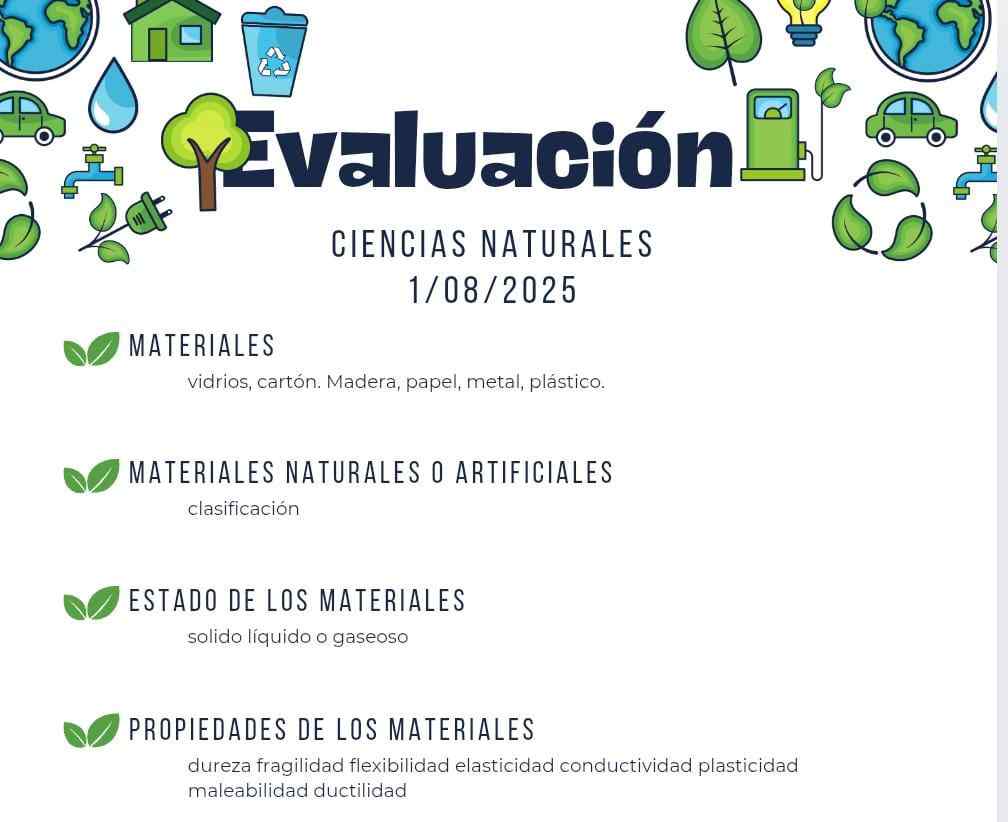 Evaluación

CIENCIAS NATURALES
1/08/2025

MATERIALES
vidrios, cartón. Madera, papel, metal, plástico.

MATERIALES NATURALES O ARTIFICIALES
clasificación

ESTADO DE LOS MATERIALES
solido líquido o gaseoso

PROPIEDADES DE LOS MATERIALES
dureza fragilidad flexibilidad elasticidad conductividad plasticidad maleabilidad ductilidad